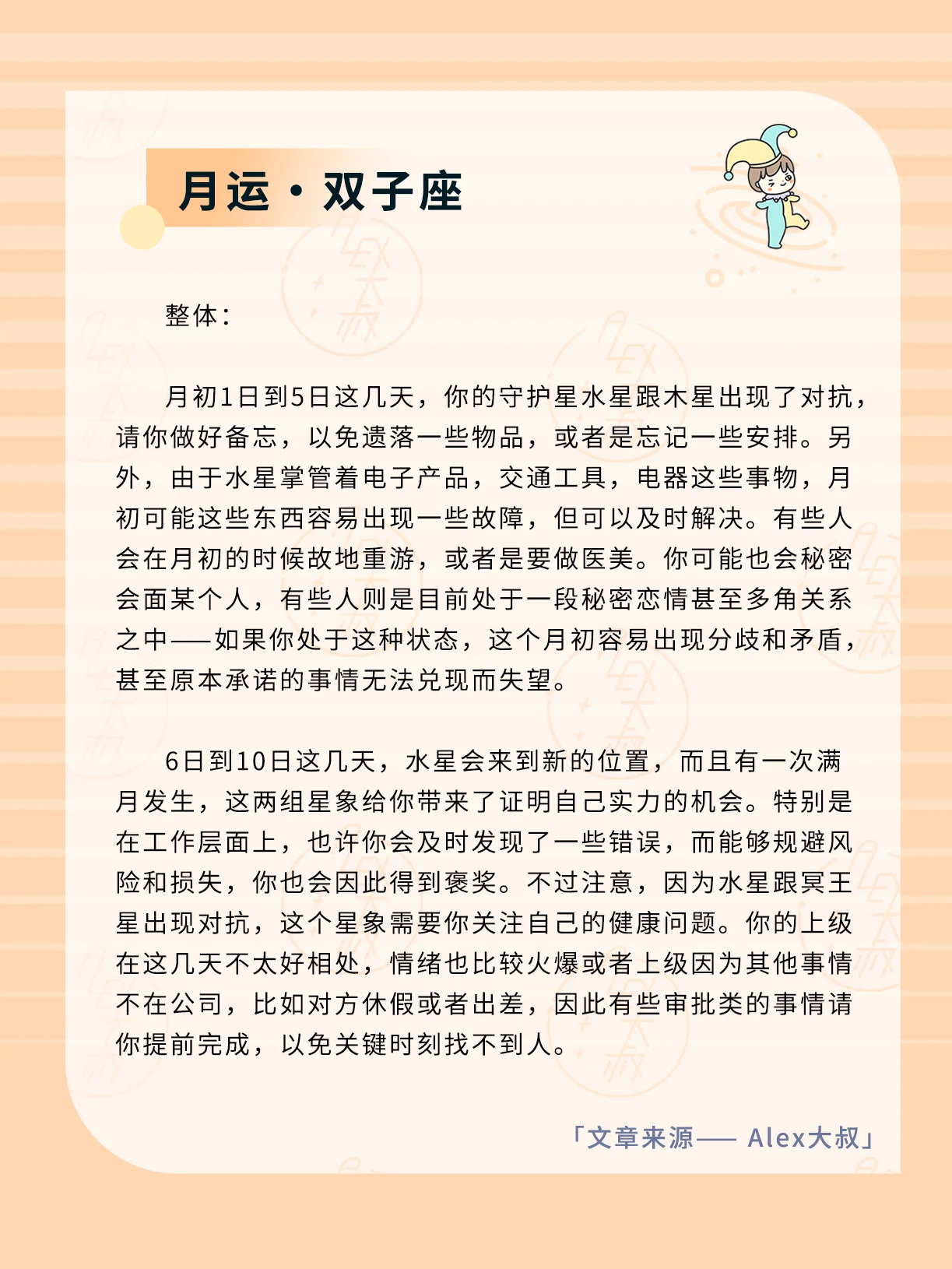 月运·双子座

整体：

月初1日到5日这几天，你的守护星水星跟木星出现了对抗，请你做好备忘，以免遗落一些物品，或者是忘记一些安排。另外，由于水星掌管着电子产品，交通工具，电器这些事物，月初可能这些东西容易出现一些故障，但可以及时解决。有些人会在月初的时候故地重游，或者是要做医美。你可能也会秘密会面某个人，有些人则是目前处于一段秘密恋情甚至多角关系之中——如果你处于这种状态，这个月初容易出现分歧和矛盾，甚至原本承诺的事情无法兑现而失望。

6日到10日这几天，水星会来到新的位置，而且有一次满月发生，这两组星象给你带来了证明自己实力的机会。特别是在工作层面上，也许你会及时发现了一些错误，而能够规避风险和损失，你也会因此得到褒奖。不过注意，因为水星跟冥王星出现对抗，这个星象需要你关注自己的健康问题。你的上级在这几天不太好相处，情绪也比较火爆或者上级因为其他事情不在公司，比如对方休假或者出差，因此有些审批类的事情请你提前完成，以免关键时刻找不到人。

「文章来源—— Alex大叔」